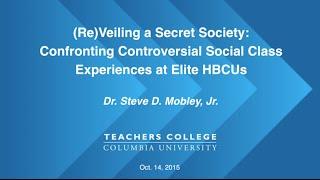 (Re)Veiling a Secret Society: Confronting Controversial Social Class Experiences at Elite HBCUs

Dr. Steve D. Mobley, Jr.

TEACHERS COLLEGE
COLUMBIA UNIVERSITY

Oct. 14, 2015